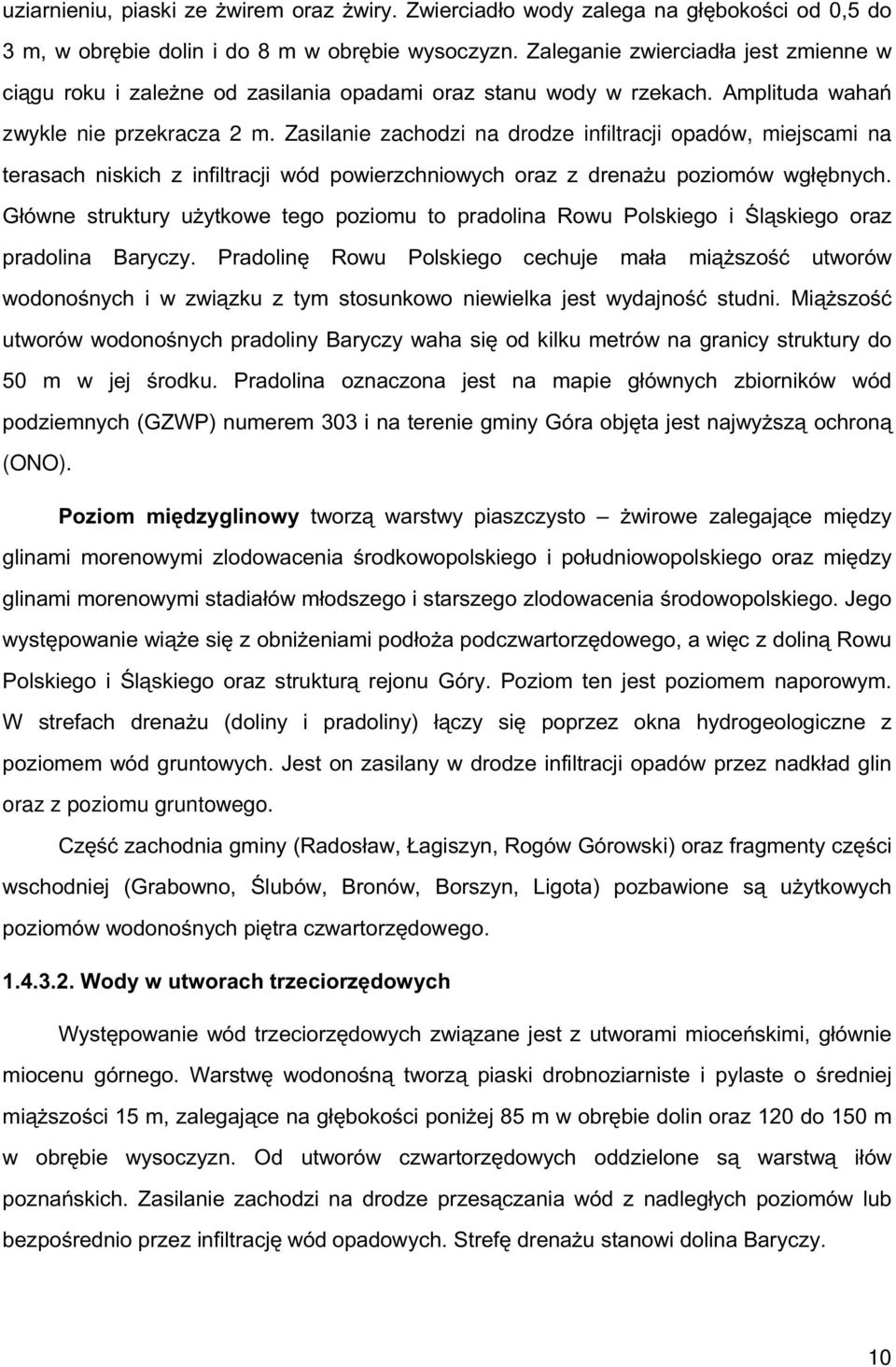 uziarnieniu, piaski ze żwirem oraz żwiry. Zwierciadło wody zalega na głębokości od 0,5 do 3 m, w obrębie dolin i do 8 m w obrębie wysoczyzn. Zaleganie zwierciadła jest zmienne w ciągu roku i zależne od zasilania opadami oraz stanu wody w rzekach. Amplituda wahań zwykle nie przekracza 2 m. Zasilanie zachodzi na drodze infiltracji opadów, miejscami na terasach niskich z infiltracji wód powierzchniowych oraz z drenażu poziomów wgłębnych. Główne struktury użytkowe tego poziomu to pradolina Rowu Polskiego i Śląskiego oraz pradolina Baryczy. Pradolinę Rowu Polskiego cechuje mała miąższość utworów wodonośnych i w związku z tym stosunkowo niewielka jest wydajność studni. Miąższość utworów wodonośnych pradoliny Baryczy waha się od kilku metrów na granicy struktury do 50 m w jej środku. Pradolina oznaczona jest na mapie głównych zbiorników wód podziemnych (GZWP) numerem 303 i na terenie gminy Góra objęta jest najwyższą ochroną (ONO).

Poziom międzyglinowy tworzą warstwy piaszczysto – żwirowe zalegające między glinami morenowymi zlodowacenia środkowopolskiego i południowopolskiego oraz między glinami morenowymi stadiałów młodszego i starszego zlodowacenia środowopolskiego. Jego występowanie wiąże się z obniżeniami podłoża podczwartorzędowego, a więc z doliną Rowu Polskiego i Śląskiego oraz strukturą rejonu Góry. Poziom ten jest poziomem naporowym. W strefach drenażu (doliny i pradoliny) łączy się poprzez okna hydrogeologiczne z poziomem wód gruntowych. Jest on zasilany w drodze infiltracji opadów przez nadkład glin oraz z poziomu gruntowego.

Część zachodnia gminy (Radosław, Łagiszyn, Rogów Górowski) oraz fragmenty części wschodniej (Grabowno, Ślubów, Bronów, Borszyn, Ligota) pozbawione są użytkowych poziomów wodonośnych piętra czwartorzędowego.

1.4.3.2. Wody w utworach trzeciorzędowych

Występowanie wód trzeciorzędowych związane jest z utworami mioceńskimi, głównie miocenu górnego. Warstwę wodonośną tworzą piaski drobnoziarniste i pylaste o średniej miąższości 15 m, zalegające na głębokości poniżej 85 m w obrębie dolin oraz 120 do 150 m w obrębie wysoczyzn. Od utworów czwartorzędowych oddzielone są warstwą iłów poznańskich. Zasilanie zachodzi na drodze przesączania wód z nadległych poziomów lub bezpośrednio przez infiltrację wód opadowych. Strefę drenażu stanowi dolina Baryczy.

10